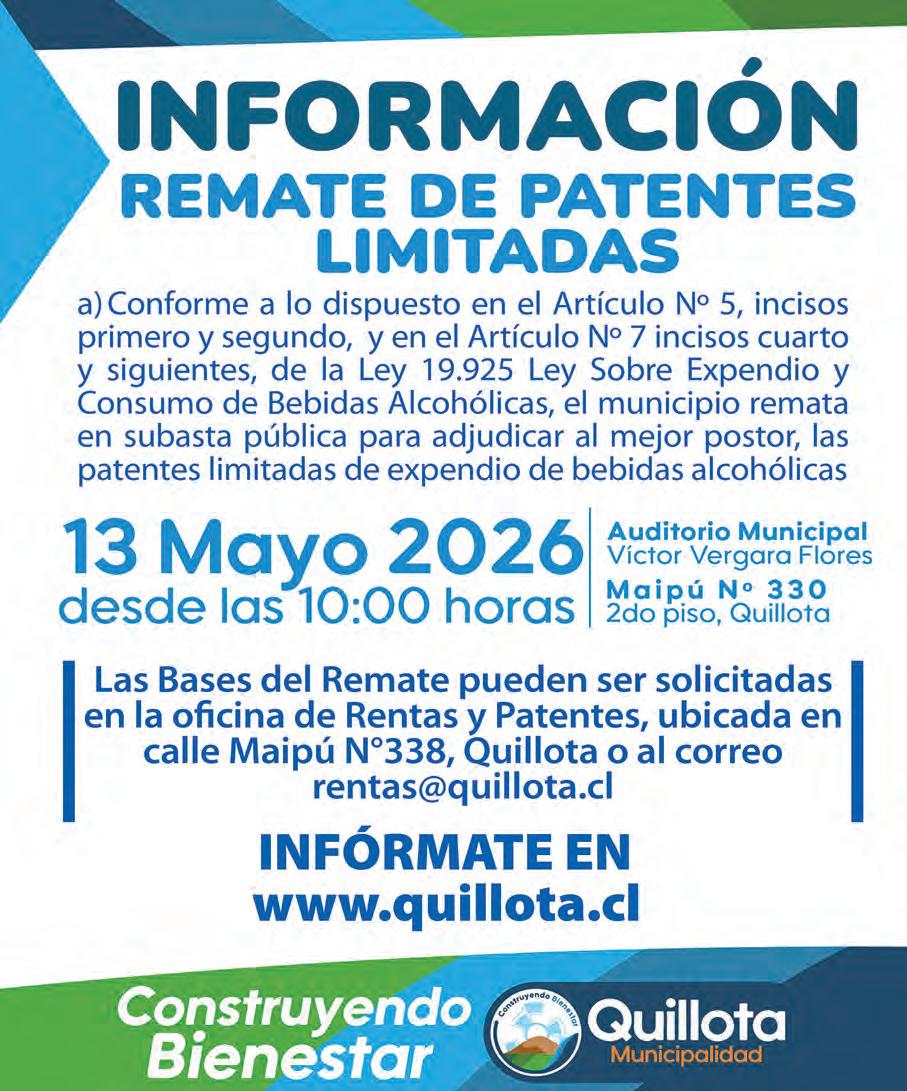 INFORMACIÓN
REMATE DE PATENTES LIMITADAS

a) Conforme a lo dispuesto en el Artículo Nº 5, incisos primero y segundo, y en el Artículo Nº 7 incisos cuarto y siguientes, de la Ley 19.925 Ley Sobre Expendio y Consumo de Bebidas Alcohólicas, el municipio remata en subasta pública para adjudicar al mejor postor, las patentes limitadas de expendio de bebidas alcohólicas

13 Mayo 2026
desde las 10:00 horas

Auditorio Municipal
Víctor Vergara Flores
Maipú Nº 330
2do piso, Quillota

Las Bases del Remate pueden ser solicitadas en la oficina de Rentas y Patentes, ubicada en calle Maipú N°338, Quillota o al correo rentas@quillota.cl

INFÓRMATE EN
www.quillota.cl

Construyendo
Bienestar

Construyendo Bienestar

Quillota
Municipalidad